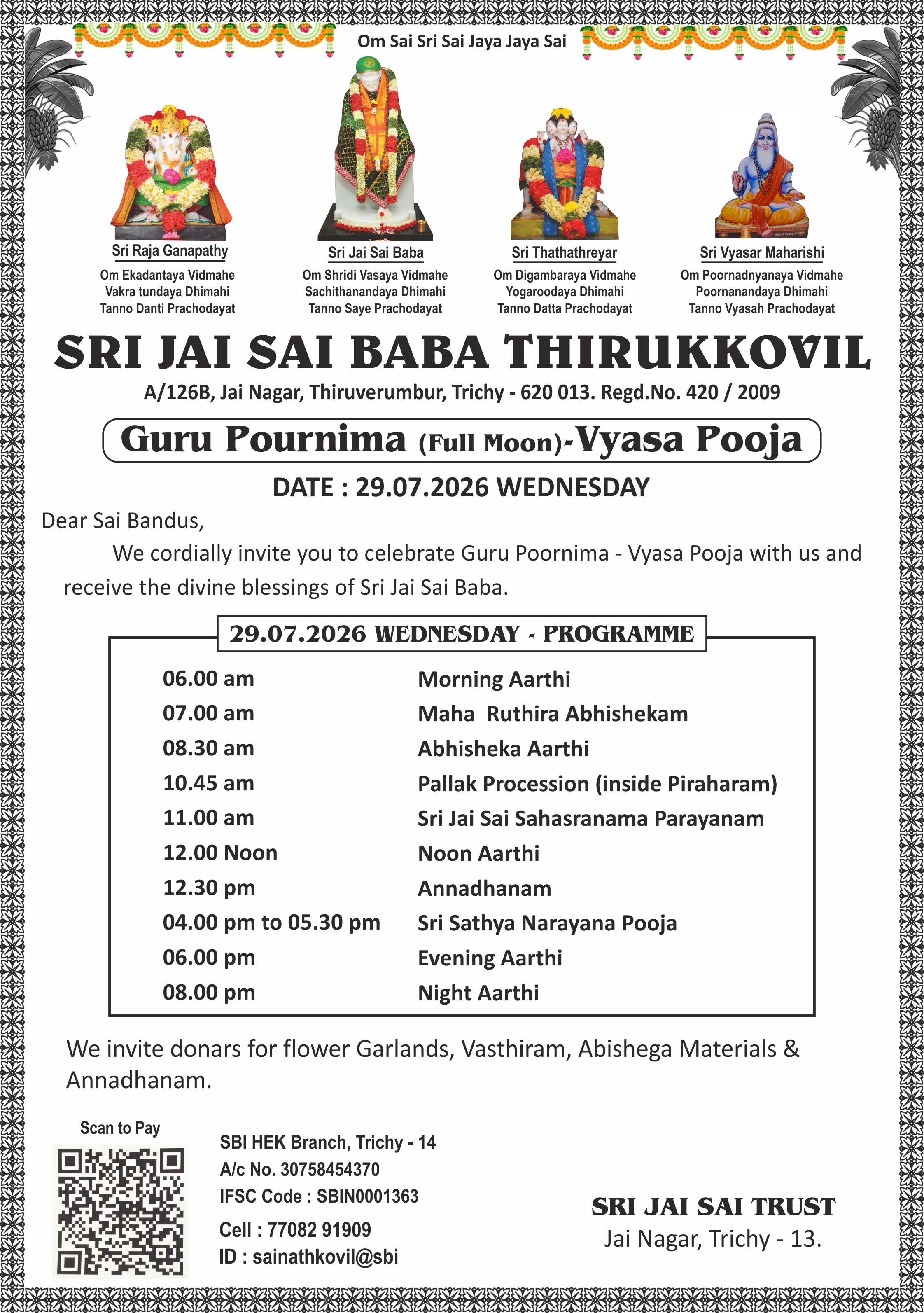 Om Sai Sri Sai Jaya Jaya Sai

Sri Raja Ganapathy
Om Ekadantaya Vidmahe
Vakra tundaya Dhimahi
Tanno Danti Prachodayat

Sri Jai Sai Baba
Om Shridi Vasaya Vidmahe
Sachithanandaya Dhimahi
Tanno Saye Prachodayat

Sri Thathathreyar
Om Digambaraya Vidmahe
Yogaroodaya Dhimahi
Tanno Datta Prachodayat

Sri Vyasar Maharishi
Om Poornadnyanaya Vidmahe
Poornanandaya Dhimahi
Tanno Vyasah Prachodayat

SRI JAI SAI BABA THIRUKKOVIL
A/126B, Jai Nagar, Thiruverumbur, Trichy - 620 013. Regd.No. 420 / 2009

Guru Pournima (Full Moon)-Vyasa Pooja
DATE : 29.07.2026 WEDNESDAY

Dear Sai Bandus,
We cordially invite you to celebrate Guru Poornima - Vyasa Pooja with us and receive the divine blessings of Sri Jai Sai Baba.

29.07.2026 WEDNESDAY - PROGRAMME

| | |
|---|---|
| 06.00 am | Morning Aarthi |
| 07.00 am | Maha Ruthira Abhishekam |
| 08.30 am | Abhisheka Aarthi |
| 10.45 am | Pallak Procession (inside Piraharam) |
| 11.00 am | Sri Jai Sai Sahasranama Parayanam |
| 12.00 Noon | Noon Aarthi |
| 12.30 pm | Annadhanam |
| 04.00 pm to 05.30 pm | Sri Sathya Narayana Pooja |
| 06.00 pm | Evening Aarthi |
| 08.00 pm | Night Aarthi |

We invite donars for flower Garlands, Vasthiram, Abishega Materials & Annadhanam.

Scan to Pay

SBI HEK Branch, Trichy - 14
A/c No. 30758454370
IFSC Code : SBIN0001363
Cell : 77082 91909
ID : sainathkovil@sbi

SRI JAI SAI TRUST
Jai Nagar, Trichy - 13.